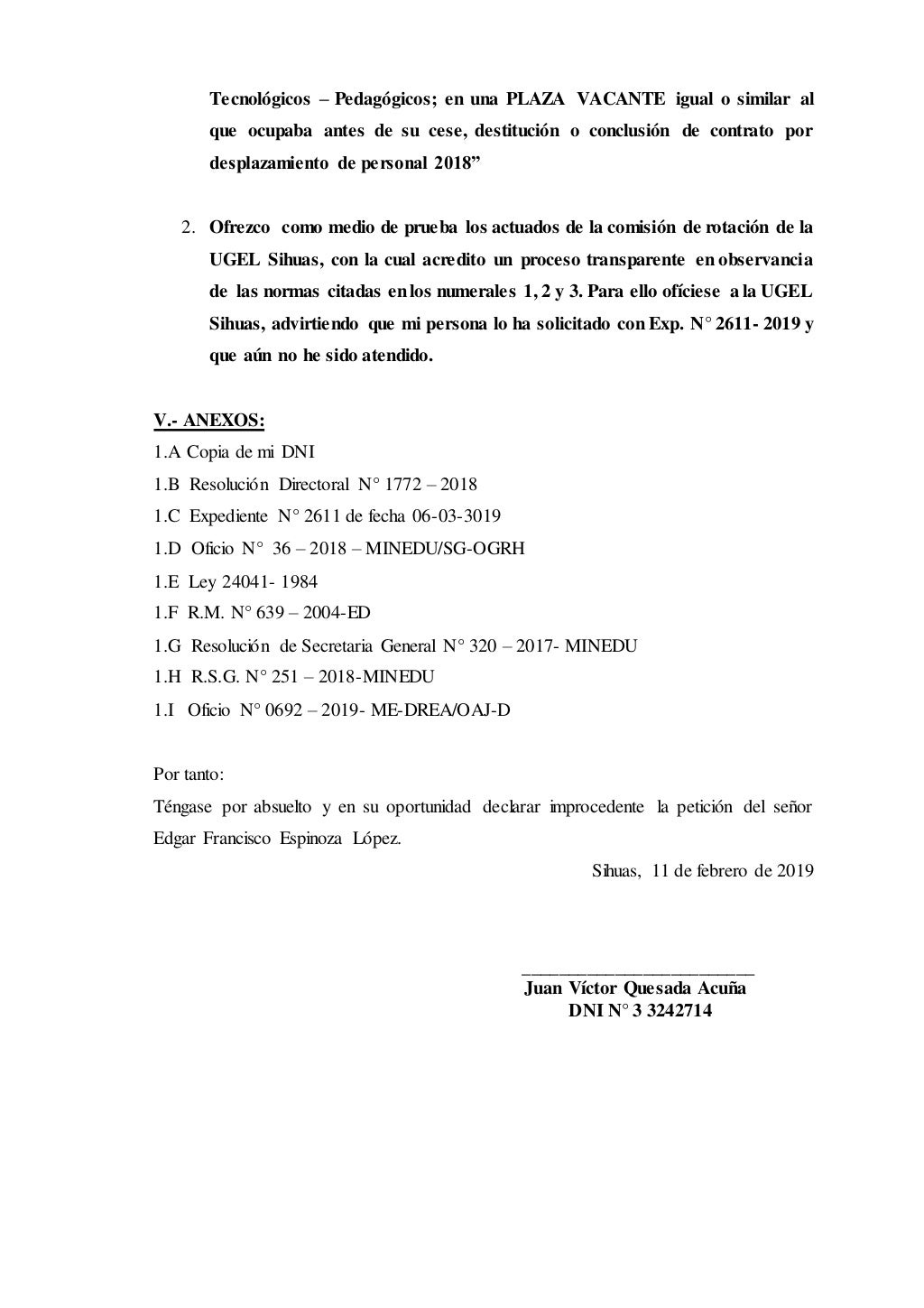 Tecnológicos – Pedagógicos; en una PLAZA VACANTE igual o similar al que ocupaba antes de su cese, destitución o conclusión de contrato por desplazamiento de personal 2018”

2. Ofrezco como medio de prueba los actuados de la comisión de rotación de la UGEL Sihuas, con la cual acredito un proceso transparente en observancia de las normas citadas en los numerales 1, 2 y 3. Para ello ofíciese a la UGEL Sihuas, advirtiendo que mi persona lo ha solicitado con Exp. N° 2611- 2019 y que aún no he sido atendido.

V.- ANEXOS:
1.A Copia de mi DNI
1.B Resolución Directoral N° 1772 – 2018
1.C Expediente N° 2611 de fecha 06-03-3019
1.D Oficio N° 36 – 2018 – MINEDU/SG-OGRH
1.E Ley 24041- 1984
1.F R.M. N° 639 – 2004-ED
1.G Resolución de Secretaria General N° 320 – 2017- MINEDU
1.H R.S.G. N° 251 – 2018-MINEDU
1.I Oficio N° 0692 – 2019- ME-DREA/OAJ-D

Por tanto:
Téngase por absuelto y en su oportunidad declarar improcedente la petición del señor Edgar Francisco Espinoza López.

Sihuas, 11 de febrero de 2019

Juan Víctor Quesada Acuña
DNI N° 3 3242714